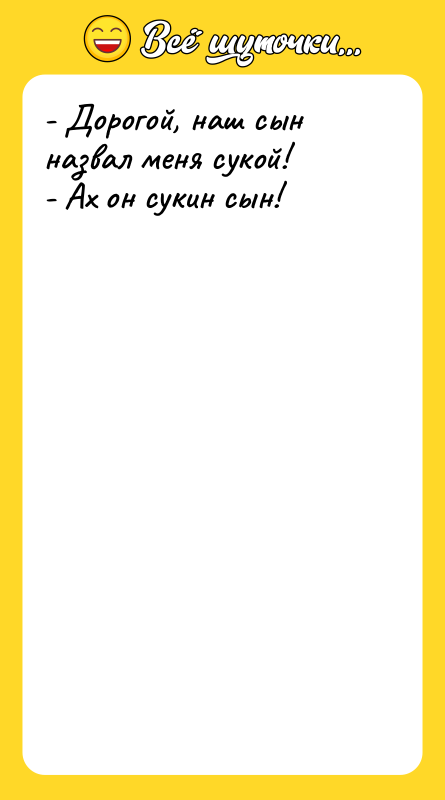 Всё шуточки...

- Дорогой, наш сын назвал меня сукой!
- Ах он сукин сын!